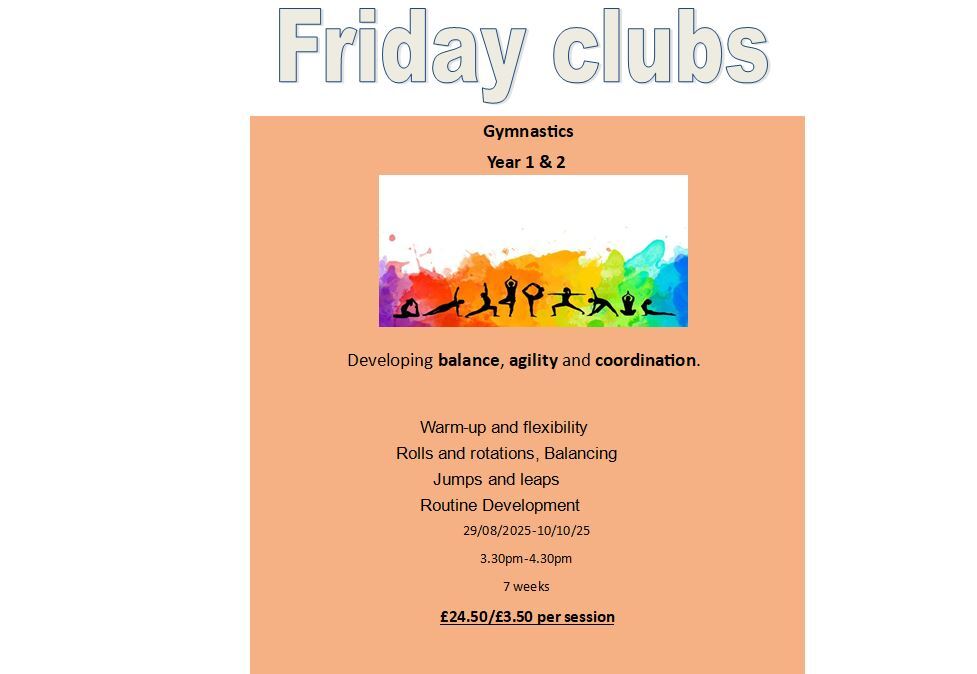 Friday clubs

Gymnastics

Year 1 & 2

Developing balance, agility and coordination.

Warm-up and flexibility

Rolls and rotations, Balancing

Jumps and leaps

Routine Development

29/08/2025-10/10/25

3.30pm-4.30pm

7 weeks

£24.50/£3.50 per session